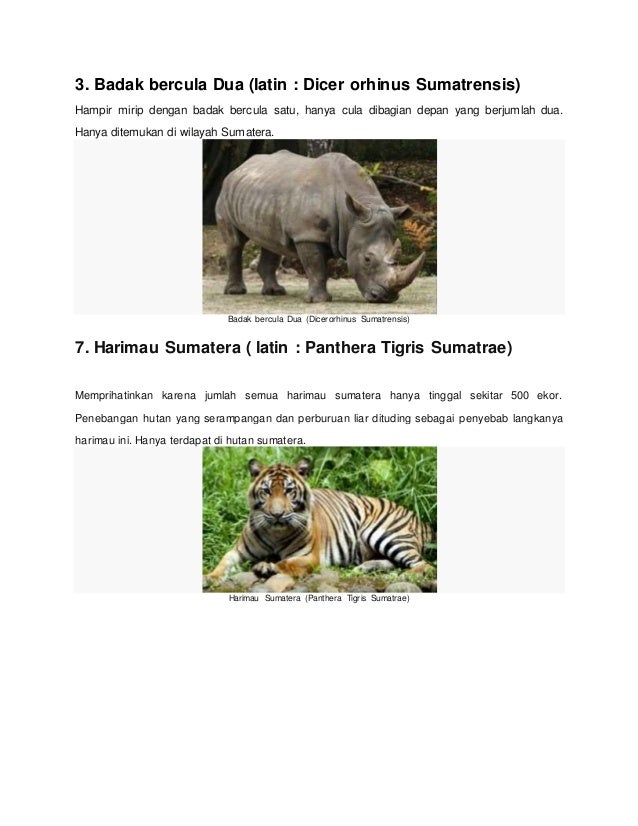 3. Badak bercula Dua (latin : Dicer orhinus Sumatrensis)

Hampir mirip dengan badak bercula satu, hanya cula dibagian depan yang berjumlah dua. Hanya ditemukan di wilayah Sumatera.

Badak bercula Dua (Dicerorhinus Sumatrensis)

7. Harimau Sumatera ( latin : Panthera Tigris Sumatrae)

Memprihatinkan karena jumlah semua harimau sumatera hanya tinggal sekitar 500 ekor. Penebangan hutan yang serampangan dan perburuan liar dituding sebagai penyebab langkanya harimau ini. Hanya terdapat di hutan sumatera.

Harimau Sumatera (Panthera Tigris Sumatrae)